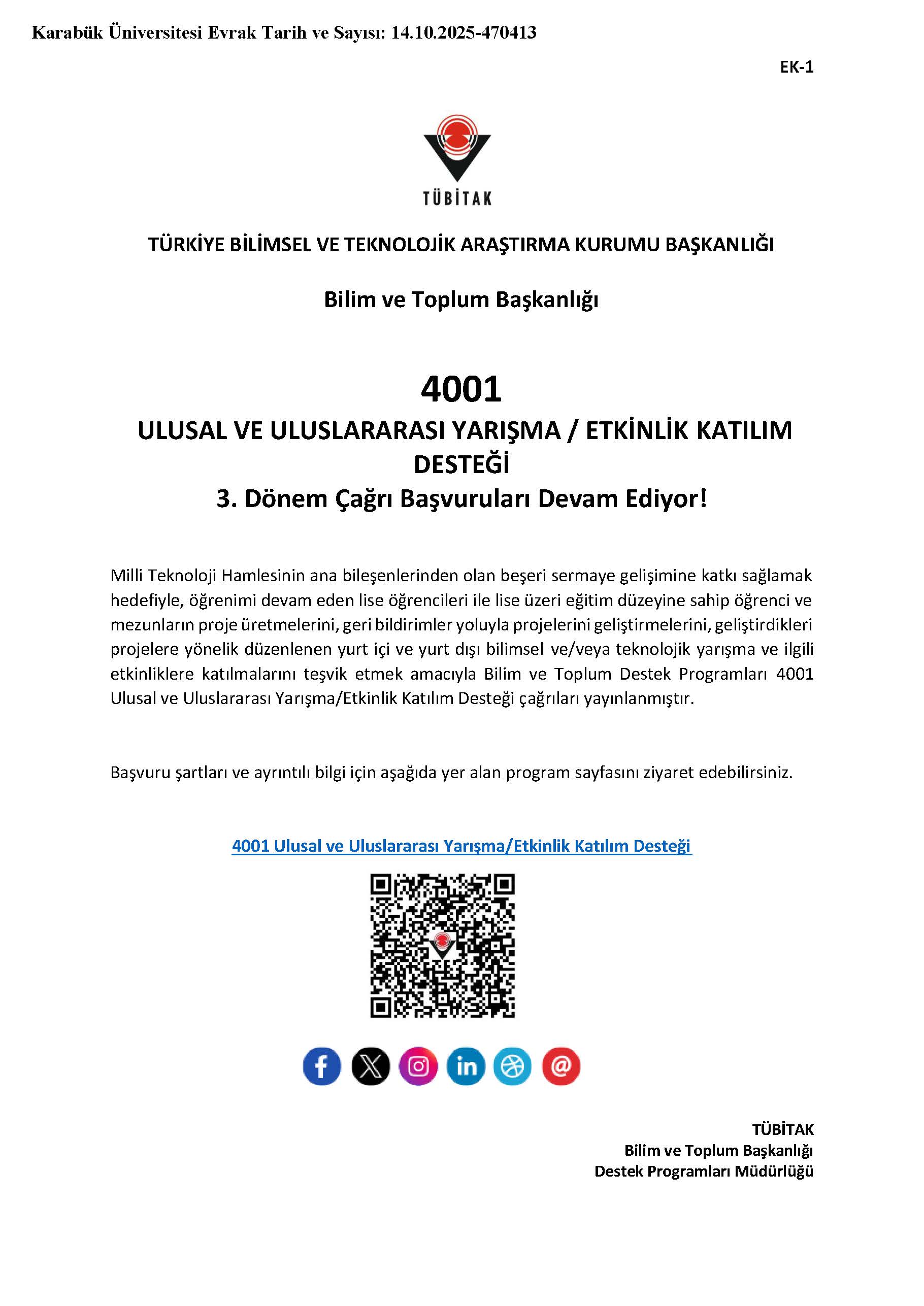 Karabük Üniversitesi Evrak Tarih ve Sayısı: 14.10.2025-470413

EK-1

TÜBİTAK

TÜRKİYE BİLİMSEL VE TEKNOLOJİK ARAŞTIRMA KURUMU BAŞKANLIĞI

Bilim ve Toplum Başkanlığı

4001
ULUSAL VE ULUSLARARASI YARIŞMA / ETKİNLİK KATILIM DESTEĞİ
3. Dönem Çağrı Başvuruları Devam Ediyor!

Milli Teknoloji Hamlesinin ana bileşenlerinden olan beşeri sermaye gelişimine katkı sağlamak hedefiyle, öğrenimi devam eden lise öğrencileri ile lise üzeri eğitim düzeyine sahip öğrenci ve mezunların proje üretmelerini, geri bildirimler yoluyla projelerini geliştirmelerini, geliştirdikleri projelere yönelik düzenlenen yurt içi ve yurt dışı bilimsel ve/veya teknolojik yarışma ve ilgili etkinliklere katılmalarını teşvik etmek amacıyla Bilim ve Toplum Destek Programları 4001 Ulusal ve Uluslararası Yarışma/Etkinlik Katılım Desteği çağrıları yayınlanmıştır.

Başvuru şartları ve ayrıntılı bilgi için aşağıda yer alan program sayfasını ziyaret edebilirsiniz.

4001 Ulusal ve Uluslararası Yarışma/Etkinlik Katılım Desteği

TÜBİTAK
Bilim ve Toplum Başkanlığı
Destek Programları Müdürlüğü